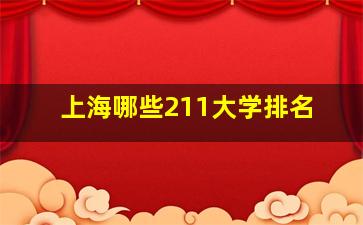 上海哪些211大学排名